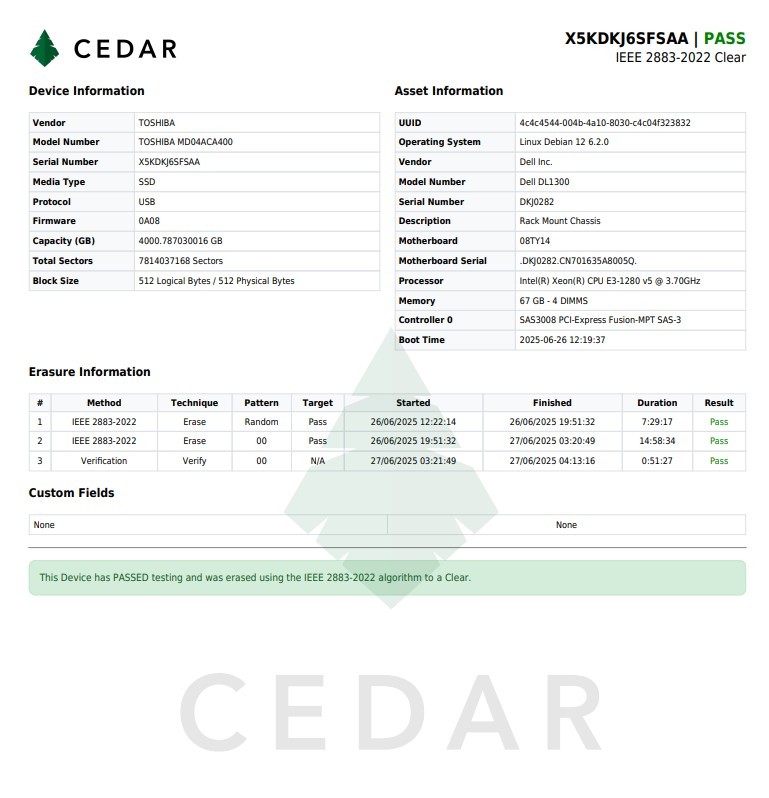 CEDAR

X5KDKJ6SFSAA | PASS
IEEE 2883-2022 Clear

Device Information

| Vendor | TOSHIBA |
|---|---|
| Model Number | TOSHIBA MD04ACA400 |
| Serial Number | X5KDKJ6SFSAA |
| Media Type | SSD |
| Protocol | USB |
| Firmware | 0A08 |
| Capacity (GB) | 4000.787030016 GB |
| Total Sectors | 7814037168 Sectors |
| Block Size | 512 Logical Bytes / 512 Physical Bytes |

Asset Information

| UUID | 4c4c4544-004b-4a10-8030-c4c04f323832 |
|---|---|
| Operating System | Linux Debian 12 6.2.0 |
| Vendor | Dell Inc. |
| Model Number | Dell DL1300 |
| Serial Number | DKJ0282 |
| Description | Rack Mount Chassis |
| Motherboard | 08TY14 |
| Motherboard Serial | .DKJ0282.CN701635A8005Q. |
| Processor | Intel(R) Xeon(R) CPU E3-1280 v5 @ 3.70GHz |
| Memory | 67 GB - 4 DIMMS |
| Controller 0 | SAS3008 PCI-Express Fusion-MPT SAS-3 |
| Boot Time | 2025-06-26 12:19:37 |

Erasure Information

| # | Method | Technique | Pattern | Target | Started | Finished | Duration | Result |
|---|---|---|---|---|---|---|---|---|
| 1 | IEEE 2883-2022 | Erase | Random | Pass | 26/06/2025 12:22:14 | 26/06/2025 19:51:32 | 7:29:17 | Pass |
| 2 | IEEE 2883-2022 | Erase | 00 | Pass | 26/06/2025 19:51:32 | 27/06/2025 03:20:49 | 14:58:34 | Pass |
| 3 | Verification | Verify | 00 | N/A | 27/06/2025 03:21:49 | 27/06/2025 04:13:16 | 0:51:27 | Pass |

Custom Fields

| None | None |
|---|---|

This Device has PASSED testing and was erased using the IEEE 2883-2022 algorithm to a Clear.

CEDAR